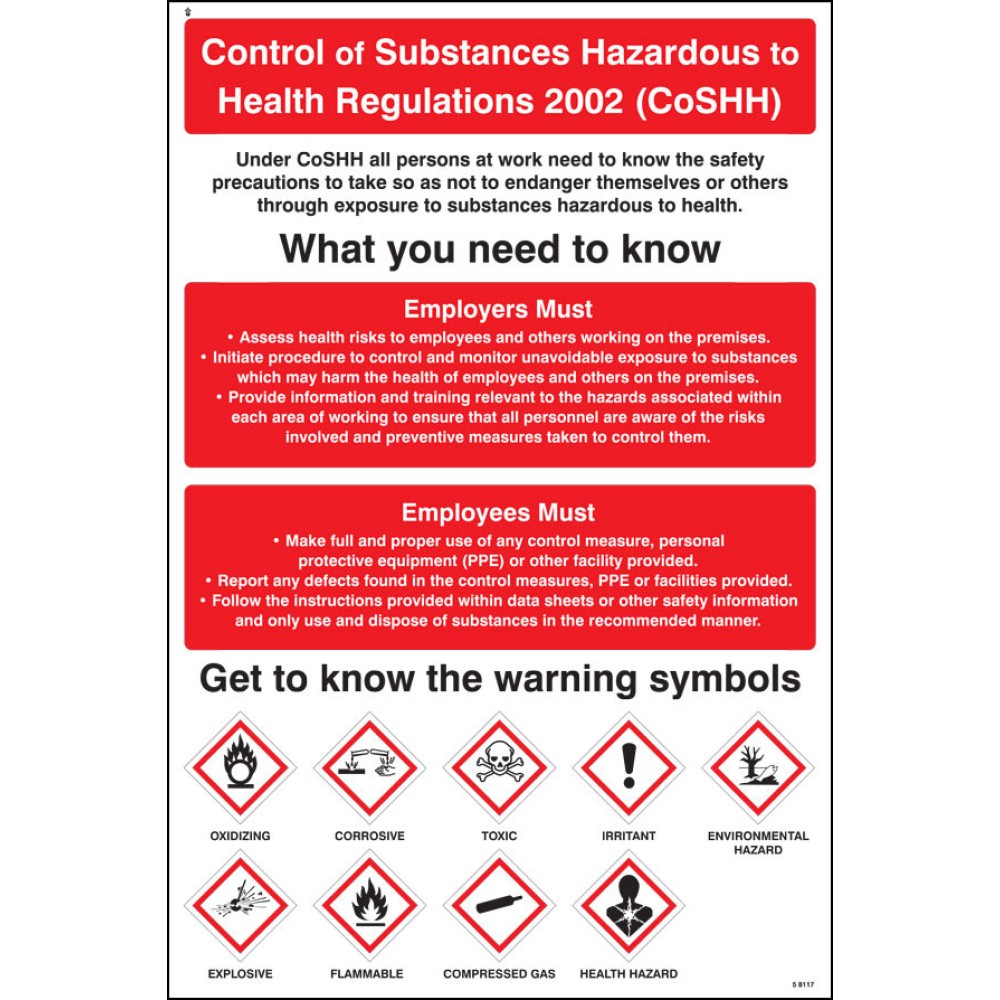 Control of Substances Hazardous to Health Regulations 2002 (CoSHH)

Under CoSHH all persons at work need to know the safety precautions to take so as not to endanger themselves or others through exposure to substances hazardous to health.

What you need to know

Employers Must

• Assess health risks to employees and others working on the premises.
• Initiate procedure to control and monitor unavoidable exposure to substances which may harm the health of employees and others on the premises.
• Provide information and training relevant to the hazards associated within each area of working to ensure that all personnel are aware of the risks involved and preventive measures taken to control them.

Employees Must

• Make full and proper use of any control measure, personal protective equipment (PPE) or other facility provided.
• Report any defects found in the control measures, PPE or facilities provided.
• Follow the instructions provided within data sheets or other safety information and only use and dispose of substances in the recommended manner.

Get to know the warning symbols

OXIDIZING
CORROSIVE
TOXIC
IRRITANT
ENVIRONMENTAL HAZARD
EXPLOSIVE
FLAMMABLE
COMPRESSED GAS
HEALTH HAZARD

S 8117